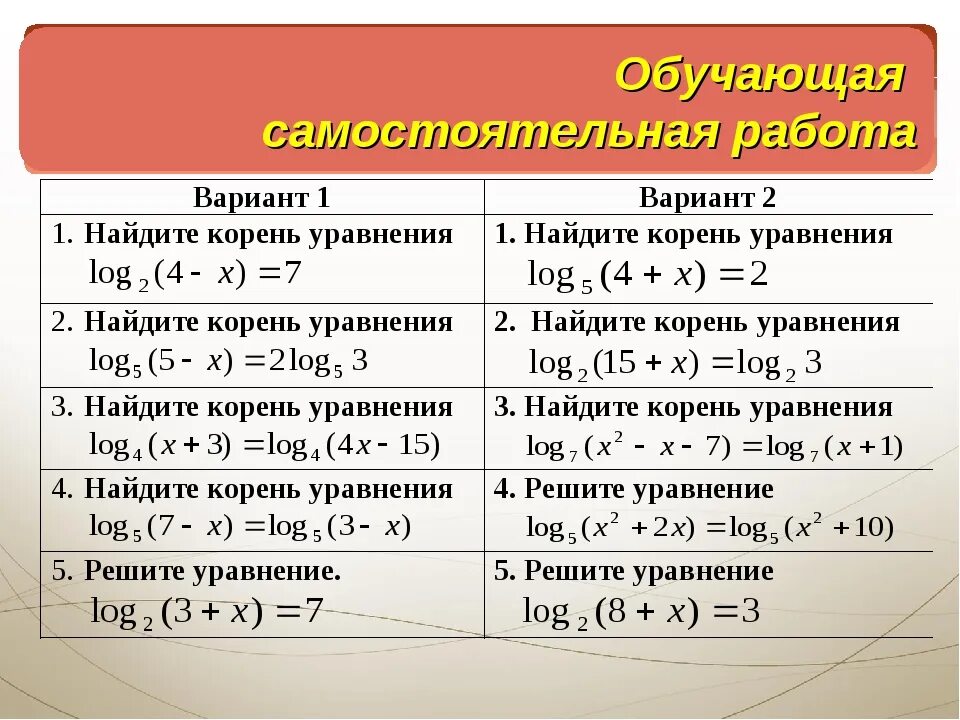 Обучающая самостоятельная работа

| Вариант 1 | Вариант 2 |
|---|---|
| 1. Найдите корень уравнения $\log_2(4-x)=7$ | 1. Найдите корень уравнения $\log_5(4+x)=2$ |
| 2. Найдите корень уравнения $\log_5(5-x)=2\log_5 3$ | 2. Найдите корень уравнения $\log_2(15+x)=\log_2 3$ |
| 3. Найдите корень уравнения $\log_4(x+3)=\log_4(4x-15)$ | 3. Найдите корень уравнения $\log_7(x^2-x-7)=\log_7(x+1)$ |
| 4. Найдите корень уравнения $\log_5(7-x)=\log_5(3-x)$ | 4. Решите уравнение $\log_5(x^2+2x)=\log_5(x^2+10)$ |
| 5. Решите уравнение. $\log_2(3+x)=7$ | 5. Решите уравнение $\log_2(8+x)=3$ |